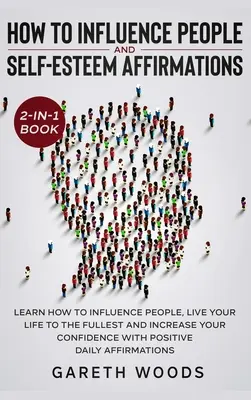 HOW TO INFLUENCE PEOPLE
AND
SELF-ESTEEM AFFIRMATIONS

2-IN-1 BOOK

LEARN HOW TO INFLUENCE PEOPLE, LIVE YOUR LIFE TO THE FULLEST AND INCREASE YOUR CONFIDENCE WITH POSITIVE DAILY AFFIRMATIONS

GARETH WOODS